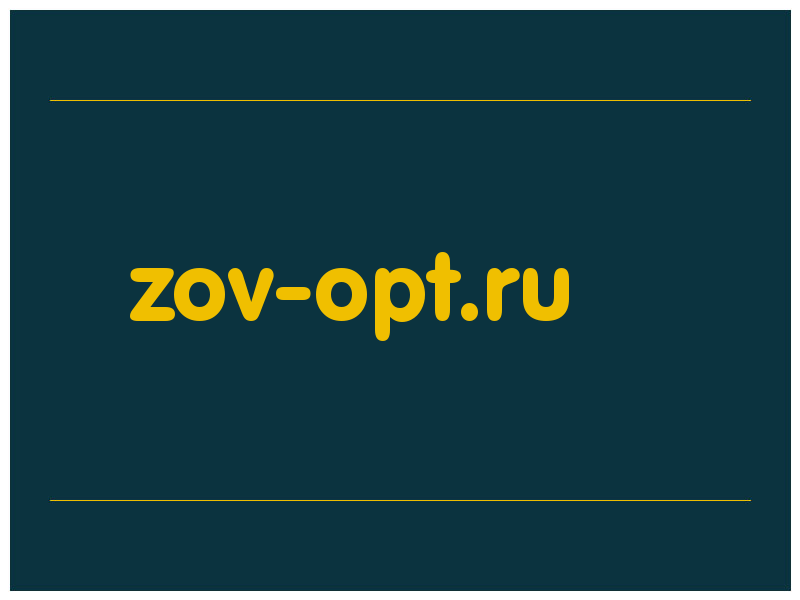 zov-opt.ru